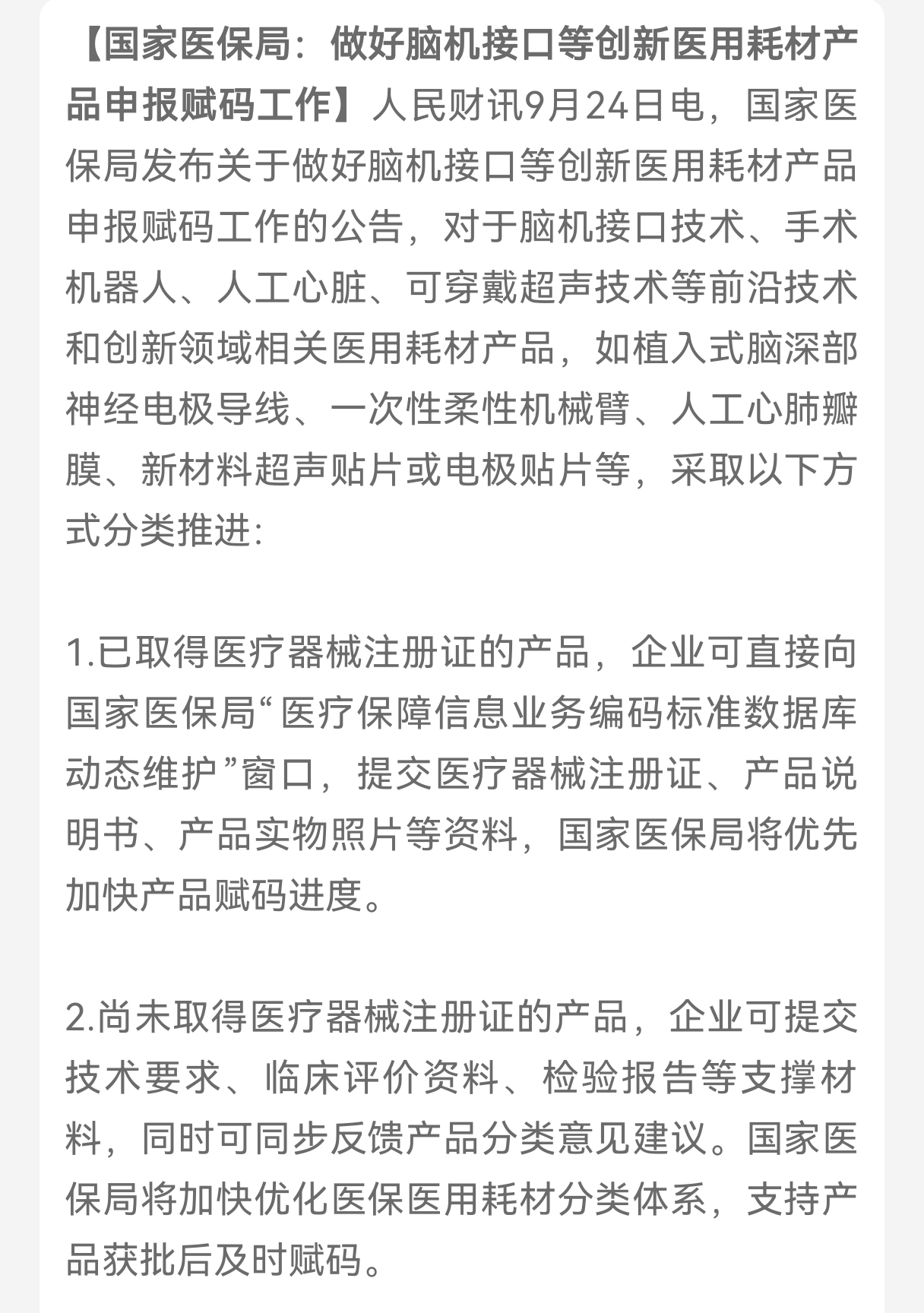 【国家医保局：做好脑机接口等创新医用耗材产品申报赋码工作】人民财讯9月24日电，国家医保局发布关于做好脑机接口等创新医用耗材产品申报赋码工作的公告，对于脑机接口技术、手术机器人、人工心脏、可穿戴超声技术等前沿技术和创新领域相关医用耗材产品，如植入式脑深部神经电极导线、一次性柔性机械臂、人工心肺瓣膜、新材料超声贴片或电极贴片等，采取以下方式分类推进:

1.已取得医疗器械注册证的产品，企业可直接向国家医保局“医疗保障信息业务编码标准数据库动态维护”窗口，提交医疗器械注册证、产品说明书、产品实物照片等资料，国家医保局将优先加快产品赋码进度。

2.尚未取得医疗器械注册证的产品，企业可提交技术要求、临床评价资料、检验报告等支撑材料，同时可同步反馈产品分类意见建议。国家医保局将加快优化医保医用耗材分类体系，支持产品获批后及时赋码。